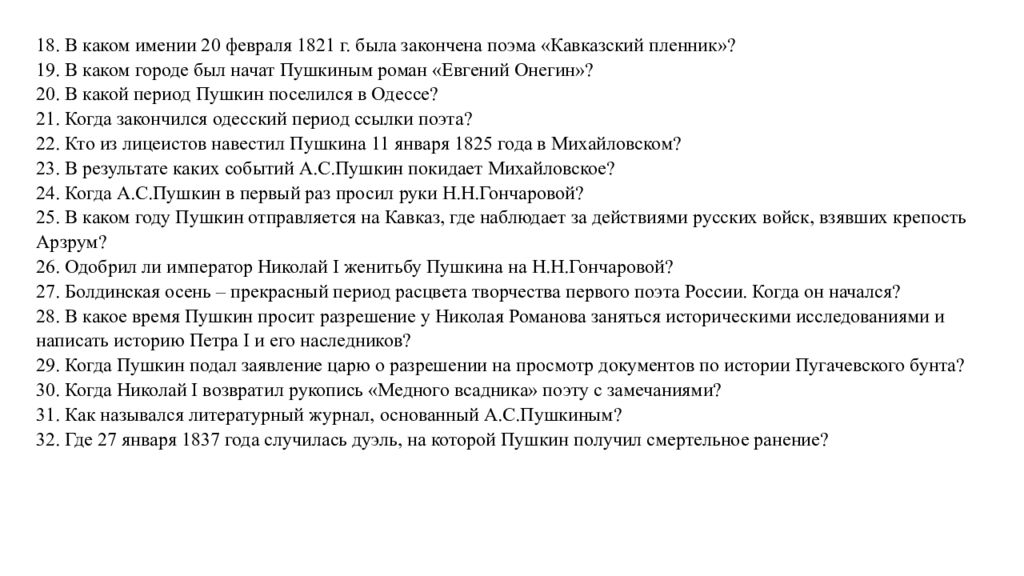 18. В каком имении 20 февраля 1821 г. была закончена поэма «Кавказский пленник»?
19. В каком городе был начат Пушкиным роман «Евгений Онегин»?
20. В какой период Пушкин поселился в Одессе?
21. Когда закончился одесский период ссылки поэта?
22. Кто из лицеистов навестил Пушкина 11 января 1825 года в Михайловском?
23. В результате каких событий А.С.Пушкин покидает Михайловское?
24. Когда А.С.Пушкин в первый раз просил руки Н.Н.Гончаровой?
25. В каком году Пушкин отправляется на Кавказ, где наблюдает за действиями русских войск, взявших крепость Арзрум?
26. Одобрил ли император Николай I женитьбу Пушкина на Н.Н.Гончаровой?
27. Болдинская осень – прекрасный период расцвета творчества первого поэта России. Когда он начался?
28. В какое время Пушкин просит разрешение у Николая Романова заняться историческими исследованиями и написать историю Петра I и его наследников?
29. Когда Пушкин подал заявление царю о разрешении на просмотр документов по истории Пугачевского бунта?
30. Когда Николай I возвратил рукопись «Медного всадника» поэту с замечаниями?
31. Как назывался литературный журнал, основанный А.С.Пушкиным?
32. Где 27 января 1837 года случилась дуэль, на которой Пушкин получил смертельное ранение?